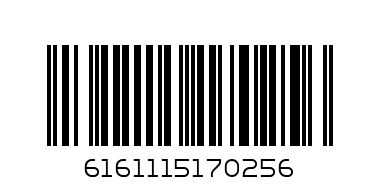 6161115170256